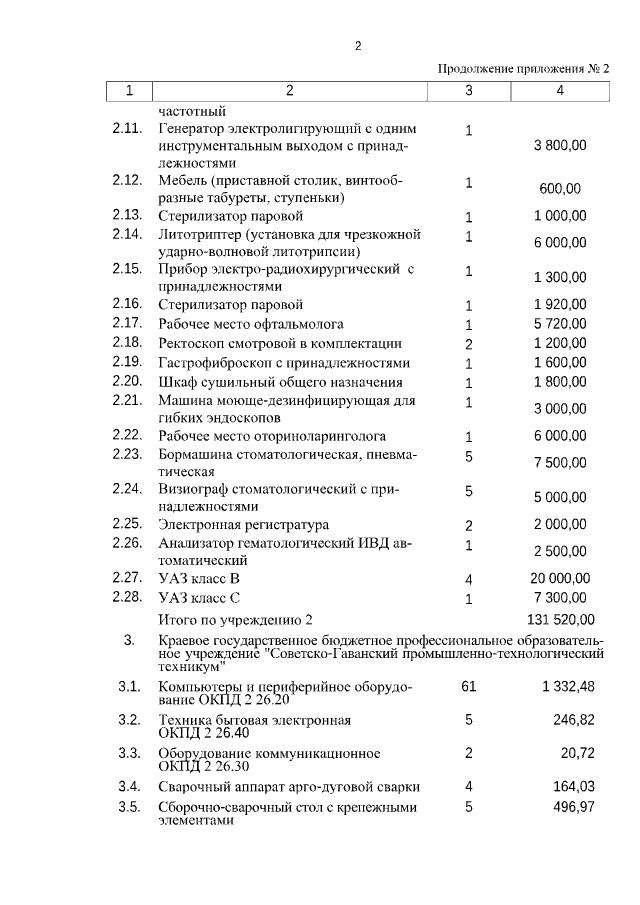 2

Продолжение приложения № 2

| 1 | 2 | 3 | 4 |
|---|---|---|---|
| | частотный | | |
| 2.11. | Генератор электролигирующий с одним инструментальным выходом с принадлежностями | 1 | 3 800,00 |
| 2.12. | Мебель (приставной столик, винтообразные табуреты, ступеньки) | 1 | 600,00 |
| 2.13. | Стерилизатор паровой | 1 | 1 000,00 |
| 2.14. | Литотриптер (установка для чрезкожной ударно-волновой литотрипсии) | 1 | 6 000,00 |
| 2.15. | Прибор электро-радиохирургический с принадлежностями | 1 | 1 300,00 |
| 2.16. | Стерилизатор паровой | 1 | 1 920,00 |
| 2.17. | Рабочее место офтальмолога | 1 | 5 720,00 |
| 2.18. | Ректоскоп смотровой в комплектации | 2 | 1 200,00 |
| 2.19. | Гастрофиброскоп с принадлежностями | 1 | 1 600,00 |
| 2.20. | Шкаф сушильный общего назначения | 1 | 1 800,00 |
| 2.21. | Машина моюще-дезинфицирующая для гибких эндоскопов | 1 | 3 000,00 |
| 2.22. | Рабочее место оториноларинголога | 1 | 6 000,00 |
| 2.23. | Бормашина стоматологическая, пневматическая | 5 | 7 500,00 |
| 2.24. | Визиограф стоматологический с принадлежностями | 5 | 5 000,00 |
| 2.25. | Электронная регистратура | 2 | 2 000,00 |
| 2.26. | Анализатор гематологический ИВД автоматический | 1 | 2 500,00 |
| 2.27. | УАЗ класс В | 4 | 20 000,00 |
| 2.28. | УАЗ класс С | 1 | 7 300,00 |
| | Итого по учреждению 2 | | 131 520,00 |
| 3. | Краевое государственное бюджетное профессиональное образовательное учреждение "Советско-Гаванский промышленно-технологический техникум" | | |
| 3.1. | Компьютеры и периферийное оборудование ОКПД 2 26.20 | 61 | 1 332,48 |
| 3.2. | Техника бытовая электронная ОКПД 2 26.40 | 5 | 246,82 |
| 3.3. | Оборудование коммуникационное ОКПД 2 26.30 | 2 | 20,72 |
| 3.4. | Сварочный аппарат арго-дуговой сварки | 4 | 164,03 |
| 3.5. | Сборочно-сварочный стол с крепежными элементами | 5 | 496,97 |